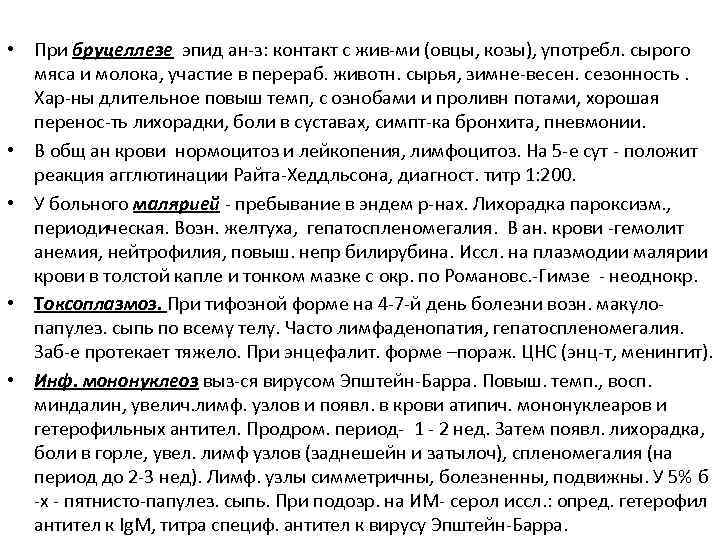 • При бруцеллезе эпид ан-з: контакт с жив-ми (овцы, козы), употребл. сырого мяса и молока, участие в перераб. животн. сырья, зимне-весен. сезонность . Хар-ны длительное повыш темп, с ознобами и проливн потами, хорошая перенос-ть лихорадки, боли в суставах, симпт-ка бронхита, пневмонии.

• В общ ан крови нормоцитоз и лейкопения, лимфоцитоз. На 5-е сут - положит реакция агглютинации Райта-Хеддльсона, диагност. титр 1:200.

• У больного малярией - пребывание в эндем р-нах. Лихорадка пароксизм., периодическая. Возн. желтуха, гепатоспленомегалия. В ан. крови -гемолит анемия, нейтрофилия, повыш. непр билирубина. Иссл. на плазмодии малярии крови в толстой капле и тонком мазке с окр. по Романовс.-Гимзе - неоднокр.

• Токсоплазмоз. При тифозной форме на 4-7-й день болезни возн. макуло-папулез. сыпь по всему телу. Часто лимфаденопатия, гепатоспленомегалия. Заб-е протекает тяжело. При энцефалит. форме –пораж. ЦНС (энц-т, менингит).

• Инф. мононуклеоз выз-ся вирусом Эпштейн-Барра. Повыш. темп., восп. миндалин, увелич.лимф. узлов и появл. в крови атипич. мононуклеаров и гетерофильных антител. Продром. период- 1 - 2 нед. Затем появл. лихорадка, боли в горле, увел. лимф узлов (заднешейн и затылоч), спленомегалия (на период до 2-3 нед). Лимф. узлы симметричны, болезненны, подвижны. У 5% б -х - пятнисто-папулез. сыпь. При подозр. на ИМ- серол иссл.: опред. гетерофил антител к IgM, титра специф. антител к вирусу Эпштейн-Барра.